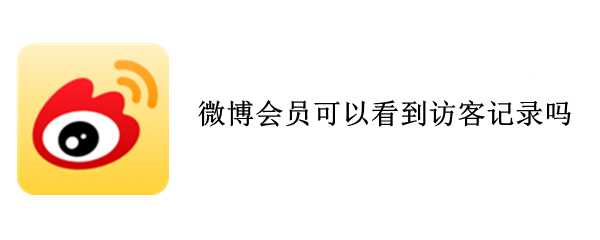 微博会员可以看到访客记录吗